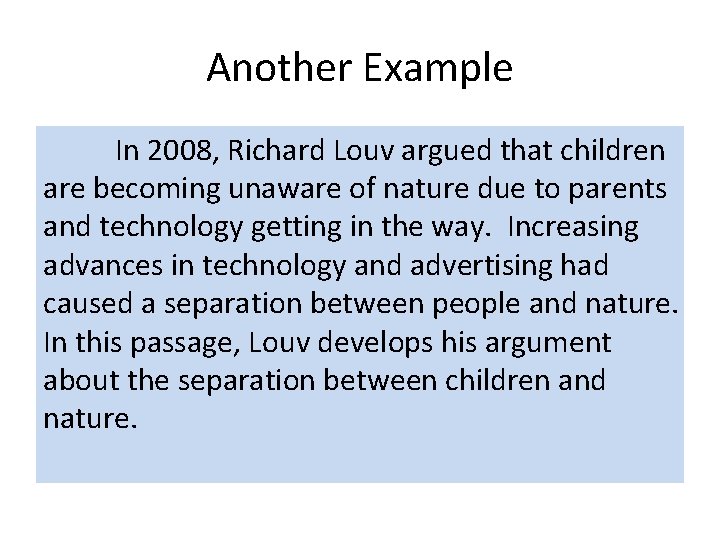 Another Example

In 2008, Richard Louv argued that children are becoming unaware of nature due to parents and technology getting in the way. Increasing advances in technology and advertising had caused a separation between people and nature. In this passage, Louv develops his argument about the separation between children and nature.